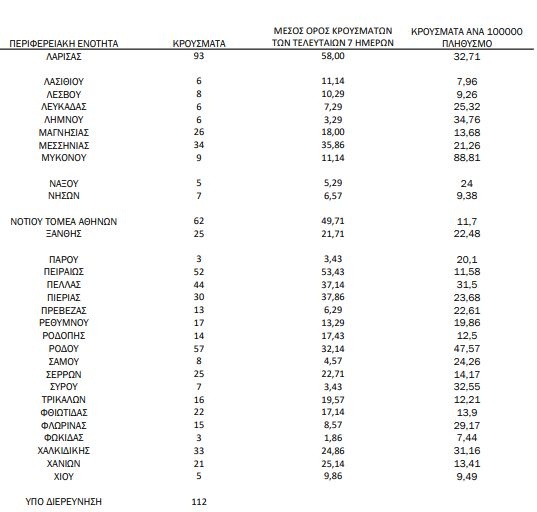 | ΠΕΡΙΦΕΡΕΙΑΚΗ ΕΝΟΤΗΤΑ | ΚΡΟΥΣΜΑΤΑ | ΜΕΣΟΣ ΟΡΟΣ ΚΡΟΥΣΜΑΤΩΝ ΤΩΝ ΤΕΛΕΥΤΑΙΩΝ 7 ΗΜΕΡΩΝ | ΚΡΟΥΣΜΑΤΑ ΑΝΑ 100000 ΠΛΗΘΥΣΜΟ |
|---|---|---|---|
| ΛΑΡΙΣΑΣ | 93 | 58,00 | 32,71 |
| ΛΑΣΙΘΙΟΥ | 6 | 11,14 | 7,96 |
| ΛΕΣΒΟΥ | 8 | 10,29 | 9,26 |
| ΛΕΥΚΑΔΑΣ | 6 | 7,29 | 25,32 |
| ΛΗΜΝΟΥ | 6 | 3,29 | 34,76 |
| ΜΑΓΝΗΣΙΑΣ | 26 | 18,00 | 13,68 |
| ΜΕΣΣΗΝΙΑΣ | 34 | 35,86 | 21,26 |
| ΜΥΚΟΝΟΥ | 9 | 11,14 | 88,81 |
| ΝΑΞΟΥ | 5 | 5,29 | 24 |
| ΝΗΣΩΝ | 7 | 6,57 | 9,38 |
| ΝΟΤΙΟΥ ΤΟΜΕΑ ΑΘΗΝΩΝ | 62 | 49,71 | 11,7 |
| ΞΑΝΘΗΣ | 25 | 21,71 | 22,48 |
| ΠΑΡΟΥ | 3 | 3,43 | 20,1 |
| ΠΕΙΡΑΙΩΣ | 52 | 53,43 | 11,58 |
| ΠΕΛΛΑΣ | 44 | 37,14 | 31,5 |
| ΠΙΕΡΙΑΣ | 30 | 37,86 | 23,68 |
| ΠΡΕΒΕΖΑΣ | 13 | 6,29 | 22,61 |
| ΡΕΘΥΜΝΟΥ | 17 | 13,29 | 19,86 |
| ΡΟΔΟΠΗΣ | 14 | 17,43 | 12,5 |
| ΡΟΔΟΥ | 57 | 32,14 | 47,57 |
| ΣΑΜΟΥ | 8 | 4,57 | 24,26 |
| ΣΕΡΡΩΝ | 25 | 22,71 | 14,17 |
| ΣΥΡΟΥ | 7 | 3,43 | 32,55 |
| ΤΡΙΚΑΛΩΝ | 16 | 19,57 | 12,21 |
| ΦΘΙΩΤΙΔΑΣ | 22 | 17,14 | 13,9 |
| ΦΛΩΡΙΝΑΣ | 15 | 8,57 | 29,17 |
| ΦΩΚΙΔΑΣ | 3 | 1,86 | 7,44 |
| ΧΑΛΚΙΔΙΚΗΣ | 33 | 24,86 | 31,16 |
| ΧΑΝΙΩΝ | 21 | 25,14 | 13,41 |
| ΧΙΟΥ | 5 | 9,86 | 9,49 |
| ΥΠΟ ΔΙΕΡΕΥΝΗΣΗ | 112 | | |